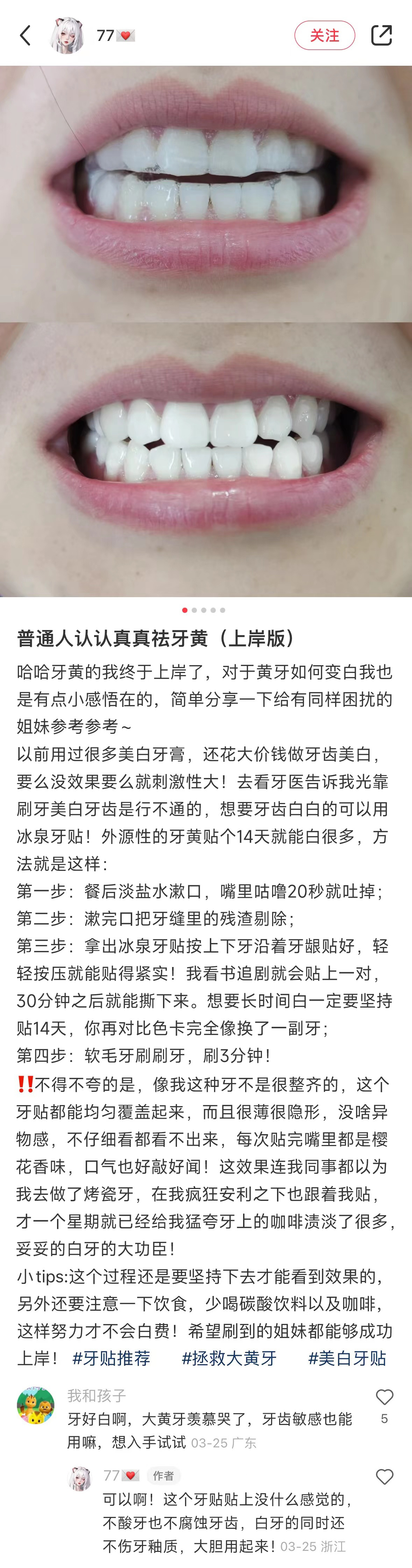 77💌

关注

普通人认认真真祛牙黄（上岸版）

哈哈牙黄的我终于上岸了，对于黄牙如何变白我也是有点小感悟在的，简单分享一下给有同样困扰的姐妹参考参考～
以前用过很多美白牙膏，还花大价钱做牙齿美白，要么没效果要么就刺激性大！去看牙医告诉我光靠刷牙美白牙齿是行不通的，想要牙齿白白的可以用冰泉牙贴！外源性的牙黄贴个14天就能白很多，方法就是这样：
第一步：餐后淡盐水漱口，嘴里咕噜20秒就吐掉；
第二步：漱完口把牙缝里的残渣剔除；
第三步：拿出冰泉牙贴按上下牙沿着牙龈贴好，轻轻按压就能贴得紧实！我看书追剧就会贴上一对，30分钟之后就能撕下来。想要长时间白一定要坚持贴14天，你再对比色卡完全像换了一副牙；
第四步：软毛牙刷刷牙，刷3分钟！
‼️不得不夸的是，像我这种牙不是很整齐的，这个牙贴都能均匀覆盖起来，而且很薄很隐形，没啥异物感，不仔细看都看不出来，每次贴完嘴里都是樱花香味，口气也好敲好闻！这效果连我同事都以为我去做了烤瓷牙，在我疯狂安利之下也跟着我贴，才一个星期就已经给我猛夸牙上的咖啡渍淡了很多，妥妥的白牙的大功臣！
小tips:这个过程还是要坚持下去才能看到效果的，另外还要注意一下饮食，少喝碳酸饮料以及咖啡，这样努力才不会白费！希望刷到的姐妹都能够成功上岸！ #牙贴推荐 #拯救大黄牙 #美白牙贴

我和孩子
牙好白啊，大黄牙羡慕哭了，牙齿敏感也能用嘛，想入手试试 03-25 广东
5

77💌 作者
可以啊！这个牙贴贴上没什么感觉的，不酸牙也不腐蚀牙齿，白牙的同时还不伤牙釉质，大胆用起来！03-25 浙江